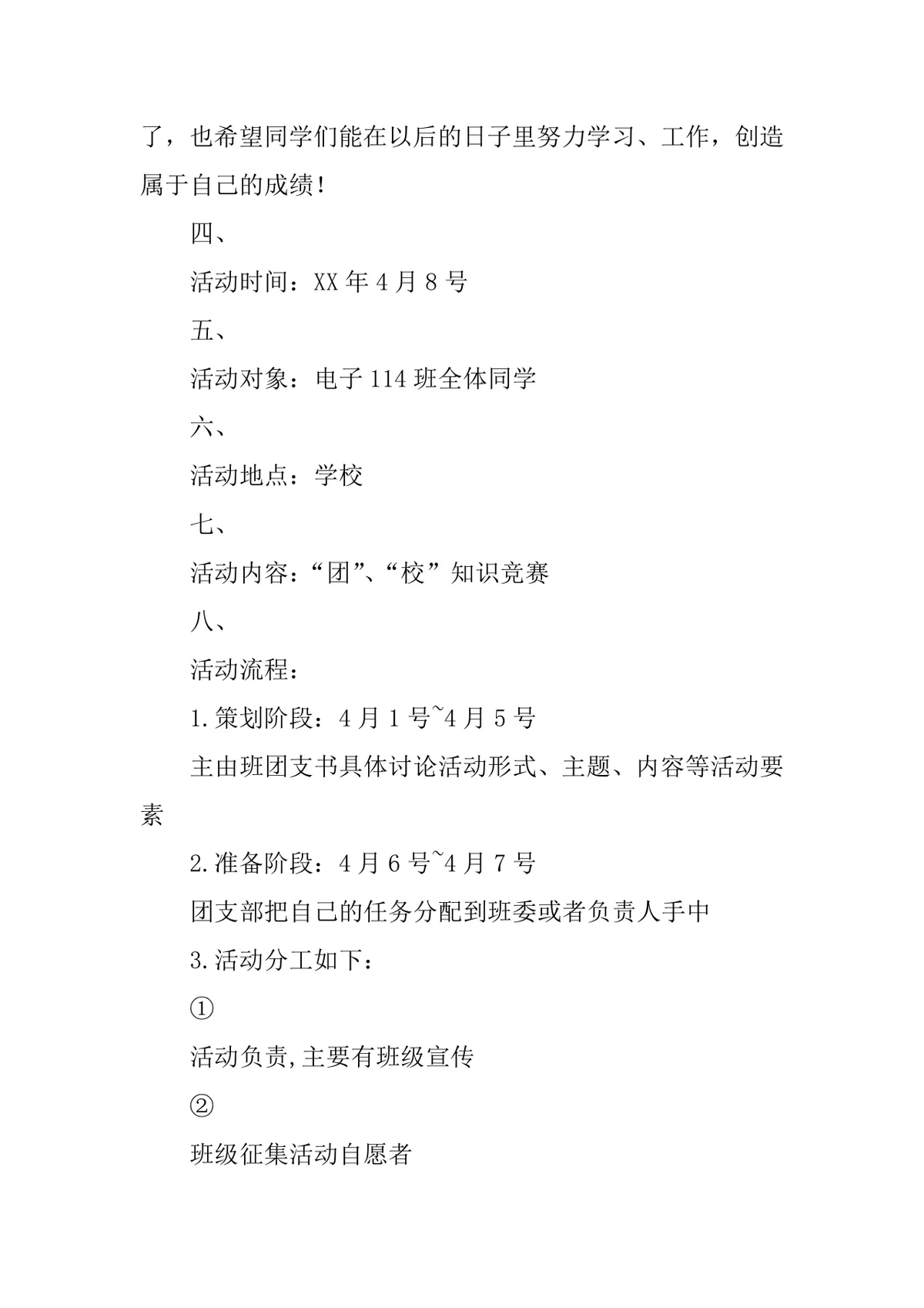 了，也希望同学们能在以后的日子里努力学习、工作，创造属于自己的成绩！

四、

活动时间：XX 年 4 月 8 号

五、

活动对象：电子 114 班全体同学

六、

活动地点：学校

七、

活动内容：“团”、“校”知识竞赛

八、

活动流程：

1.策划阶段：4 月 1 号~4 月 5 号

主由班团支书具体讨论活动形式、主题、内容等活动要素

2.准备阶段：4 月 6 号~4 月 7 号

团支部把自己的任务分配到班委或者负责人手中

3.活动分工如下：

①

活动负责,主要有班级宣传

②

班级征集活动自愿者